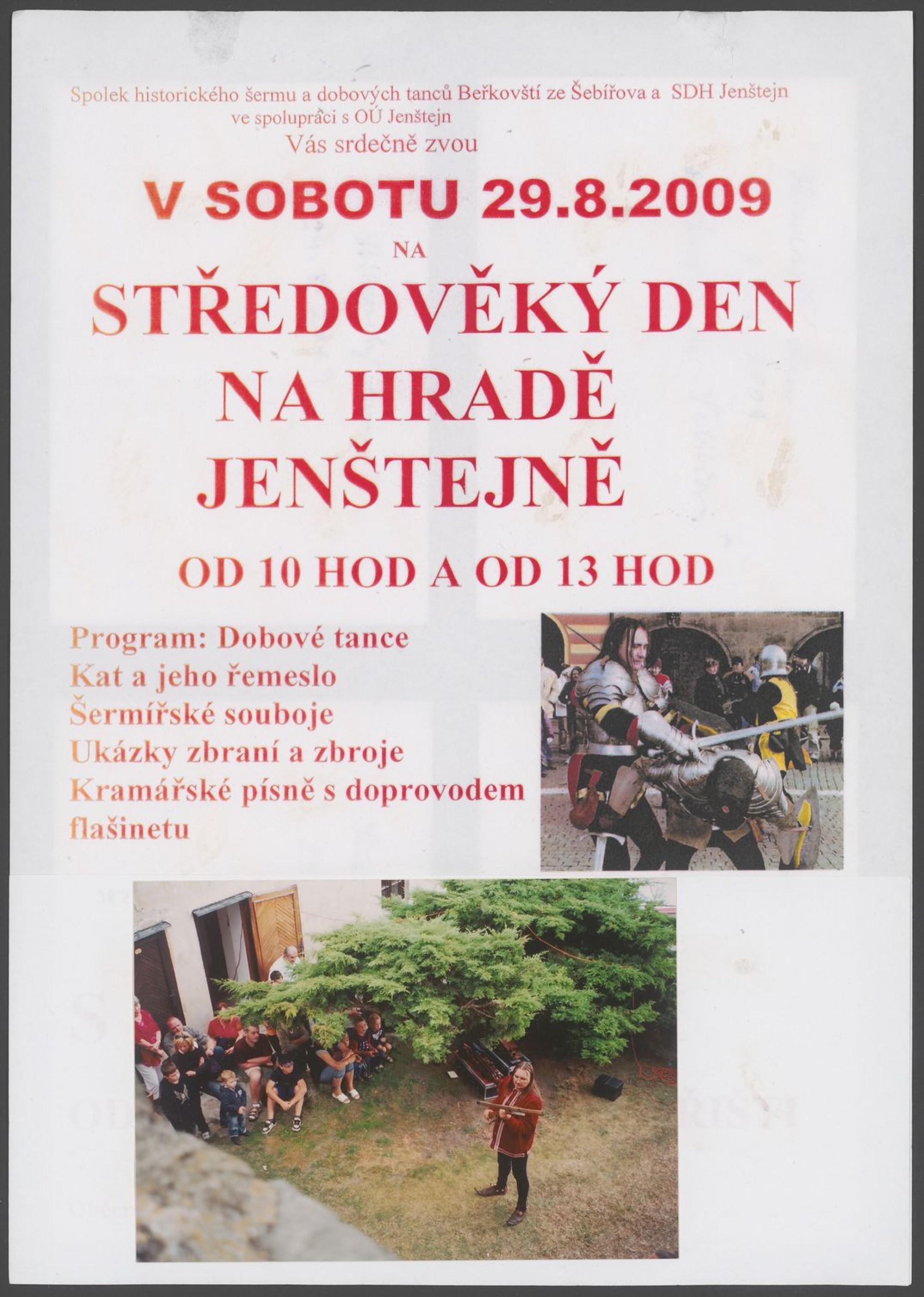 Spolek historického šermu a dobových tanců Beřkovští ze Šebířova a SDH Jenštejn ve spolupráci s OÚ Jenštejn
Vás srdečně zvou

V SOBOTU 29.8.2009

NA

STŘEDOVĚKÝ DEN NA HRADĚ JENŠTEJNĚ

OD 10 HOD A OD 13 HOD

Program: Dobové tance
Kat a jeho řemeslo
Šermířské souboje
Ukázky zbraní a zbroje
Kramářské písně s doprovodem flašinetu